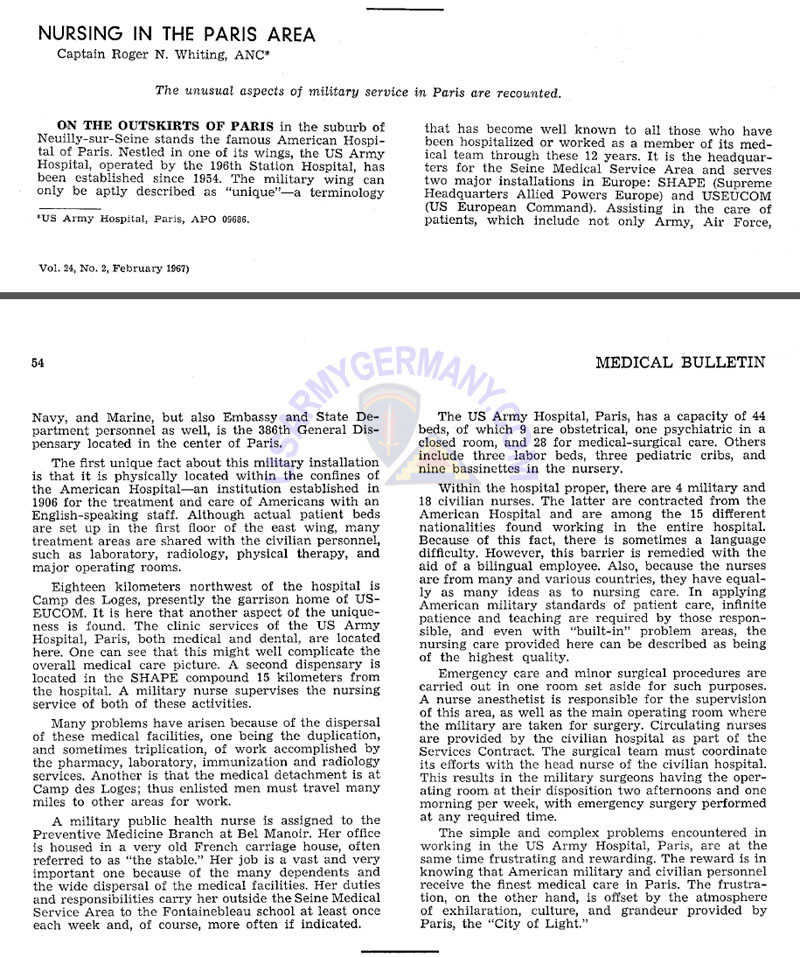 NURSING IN THE PARIS AREA

Captain Roger N. Whiting, ANC*

The unusual aspects of military service in Paris are recounted.

ON THE OUTSKIRTS OF PARIS in the suburb of Neuilly-sur-Seine stands the famous American Hospital of Paris. Nestled in one of its wings, the US Army Hospital, operated by the 196th Station Hospital, has been established since 1954. The military wing can only be aptly described as "unique"—a terminology

*US Army Hospital, Paris, APO 09686.

that has become well known to all those who have been hospitalized or worked as a member of its medical team through these 12 years. It is the headquarters for the Seine Medical Service Area and serves two major installations in Europe: SHAPE (Supreme Headquarters Allied Powers Europe) and USEUCOM (US European Command). Assisting in the care of patients, which include not only Army, Air Force,

Vol. 24, No. 2, February 1967)

54

MEDICAL BULLETIN

ARMYGERMANY.COM

Navy, and Marine, but also Embassy and State Department personnel as well, is the 386th General Dispensary located in the center of Paris.

The first unique fact about this military installation is that it is physically located within the confines of the American Hospital—an institution established in 1906 for the treatment and care of Americans with an English-speaking staff. Although actual patient beds are set up in the first floor of the east wing, many treatment areas are shared with the civilian personnel, such as laboratory, radiology, physical therapy, and major operating rooms.

Eighteen kilometers northwest of the hospital is Camp des Loges, presently the garrison home of USEUCOM. It is here that another aspect of the uniqueness is found. The clinic services of the US Army Hospital, Paris, both medical and dental, are located here. One can see that this might well complicate the overall medical care picture. A second dispensary is located in the SHAPE compound 15 kilometers from the hospital. A military nurse supervises the nursing service of both of these activities.

Many problems have arisen because of the dispersal of these medical facilities, one being the duplication, and sometimes triplication, of work accomplished by the pharmacy, laboratory, immunization and radiology services. Another is that the medical detachment is at Camp des Loges; thus enlisted men must travel many miles to other areas for work.

A military public health nurse is assigned to the Preventive Medicine Branch at Bel Manoir. Her office is housed in a very old French carriage house, often referred to as "the stable." Her job is a vast and very important one because of the many dependents and the wide dispersal of the medical facilities. Her duties and responsibilities carry her outside the Seine Medical Service Area to the Fontainebleau school at least once each week and, of course, more often if indicated.

The US Army Hospital, Paris, has a capacity of 44 beds, of which 9 are obstetrical, one psychiatric in a closed room, and 28 for medical-surgical care. Others include three labor beds, three pediatric cribs, and nine bassinettes in the nursery.

Within the hospital proper, there are 4 military and 18 civilian nurses. The latter are contracted from the American Hospital and are among the 15 different nationalities found working in the entire hospital. Because of this fact, there is sometimes a language difficulty. However, this barrier is remedied with the aid of a bilingual employee. Also, because the nurses are from many and various countries, they have equally as many ideas as to nursing care. In applying American military standards of patient care, infinite patience and teaching are required by those responsible, and even with "built-in" problem areas, the nursing care provided here can be described as being of the highest quality.

Emergency care and minor surgical procedures are carried out in one room set aside for such purposes. A nurse anesthetist is responsible for the supervision of this area, as well as the main operating room where the military are taken for surgery. Circulating nurses are provided by the civilian hospital as part of the Services Contract. The surgical team must coordinate its efforts with the head nurse of the civilian hospital. This results in the military surgeons having the operating room at their disposition two afternoons and one morning per week, with emergency surgery performed at any required time.

The simple and complex problems encountered in working in the US Army Hospital, Paris, are at the same time frustrating and rewarding. The reward is in knowing that American military and civilian personnel receive the finest medical care in Paris. The frustration, on the other hand, is offset by the atmosphere of exhilaration, culture, and grandeur provided by Paris, the "City of Light."